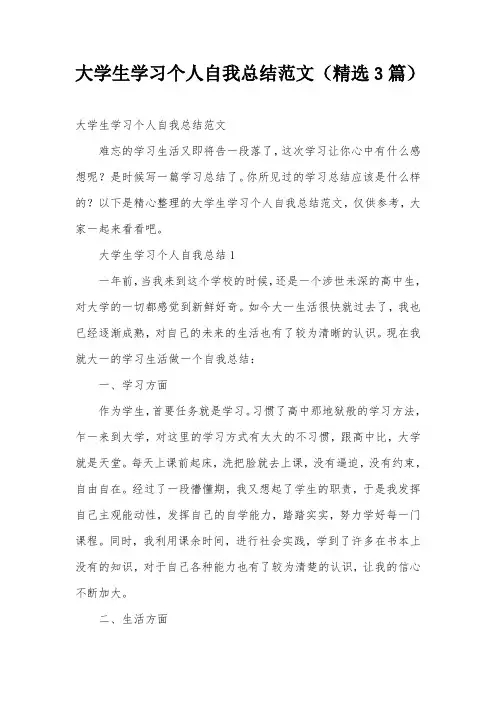 大学生学习个人自我总结范文（精选3篇）

大学生学习个人自我总结范文

难忘的学习生活又即将告一段落了，这次学习让你心中有什么感想呢？是时候写一篇学习总结了。你所见过的学习总结应该是什么样的？以下是精心整理的大学生学习个人自我总结范文，仅供参考，大家一起来看看吧。

大学生学习个人自我总结1

一年前，当我来到这个学校的时候，还是一个涉世未深的高中生，对大学的一切都感觉到新鲜好奇。如今大一生活很快就过去了，我也已经逐渐成熟，对自己的未来的生活也有了较为清晰的认识。现在我就大一的学习生活做一个自我总结：

一、学习方面

作为学生，首要任务就是学习。习惯了高中那地狱般的学习方法，乍一来到大学，对这里的学习方式有太大的不习惯，跟高中比，大学就是天堂。每天上课前起床，洗把脸就去上课，没有逼迫，没有约束，自由自在。经过了一段懵懂期，我又想起了学生的职责，于是我发挥自己主观能动性，发挥自己的自学能力，踏踏实实，努力学好每一门课程。同时，我利用课余时间，进行社会实践，学到了许多在书本上没有的知识，对于自己各种能力也有了较为清楚的认识，让我的信心不断加大。

二、生活方面